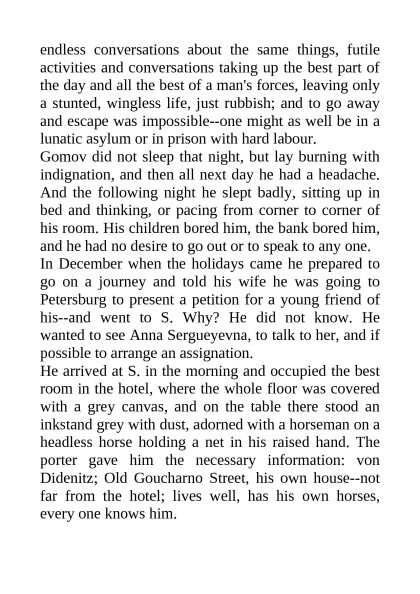 endless conversations about the same things, futile activities and conversations taking up the best part of the day and all the best of a man's forces, leaving only a stunted, wingless life, just rubbish; and to go away and escape was impossible--one might as well be in a lunatic asylum or in prison with hard labour.
Gomov did not sleep that night, but lay burning with indignation, and then all next day he had a headache. And the following night he slept badly, sitting up in bed and thinking, or pacing from corner to corner of his room. His children bored him, the bank bored him, and he had no desire to go out or to speak to any one.
In December when the holidays came he prepared to go on a journey and told his wife he was going to Petersburg to present a petition for a young friend of his--and went to S. Why? He did not know. He wanted to see Anna Sergueyevna, to talk to her, and if possible to arrange an assignation.
He arrived at S. in the morning and occupied the best room in the hotel, where the whole floor was covered with a grey canvas, and on the table there stood an inkstand grey with dust, adorned with a horseman on a headless horse holding a net in his raised hand. The porter gave him the necessary information: von Didenitz; Old Goucharno Street, his own house--not far from the hotel; lives well, has his own horses, every one knows him.